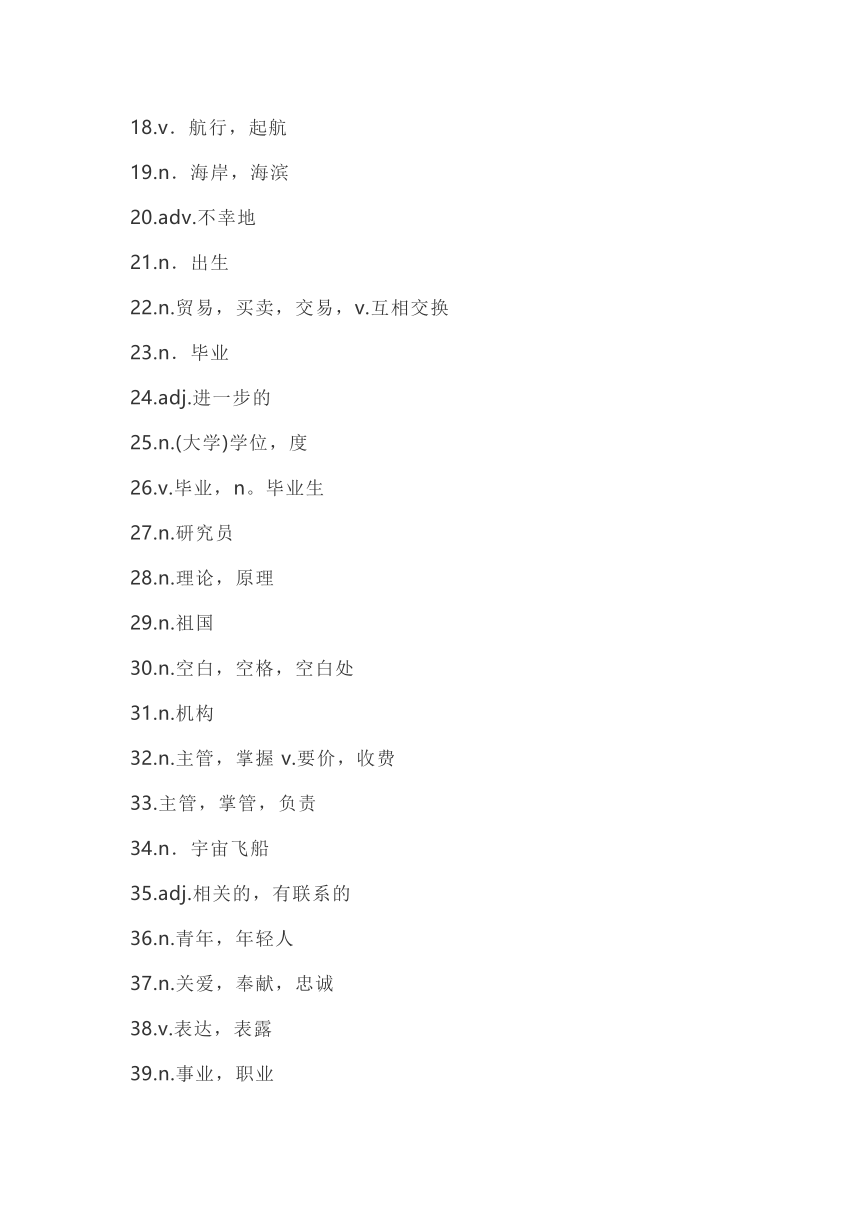 18.v．航行，起航

19.n．海岸，海滨

20.adv.不幸地

21.n．出生

22.n.贸易，买卖，交易，v.互相交换

23.n．毕业

24.adj.进一步的

25.n.(大学)学位，度

26.v.毕业，n。毕业生

27.n.研究员

28.n.理论，原理

29.n.祖国

30.n.空白，空格，空白处

31.n.机构

32.n.主管，掌握 v.要价，收费

33.主管，掌管，负责

34.n．宇宙飞船

35.adj.相关的，有联系的

36.n.青年，年轻人

37.n.关爱，奉献，忠诚

38.v.表达，表露

39.n.事业，职业